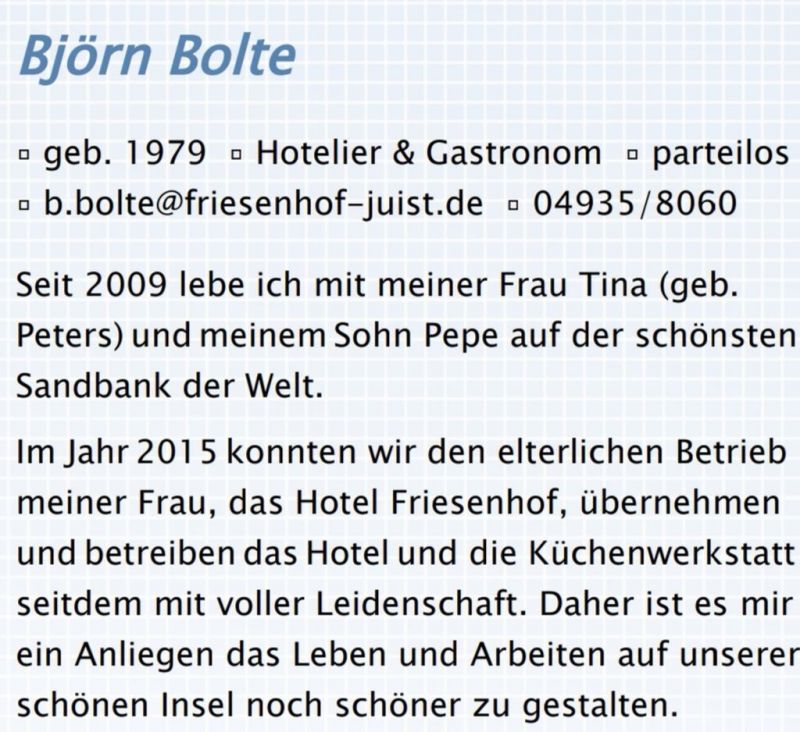 Björn Bolte

▫ geb. 1979 ▫ Hotelier & Gastronom ▫ parteilos
▫ b.bolte@friesenhof-juist.de ▫ 04935/8060

Seit 2009 lebe ich mit meiner Frau Tina (geb. Peters) und meinem Sohn Pepe auf der schönsten Sandbank der Welt.

Im Jahr 2015 konnten wir den elterlichen Betrieb meiner Frau, das Hotel Friesenhof, übernehmen und betreiben das Hotel und die Küchenwerkstatt seitdem mit voller Leidenschaft. Daher ist es mir ein Anliegen das Leben und Arbeiten auf unserer schönen Insel noch schöner zu gestalten.